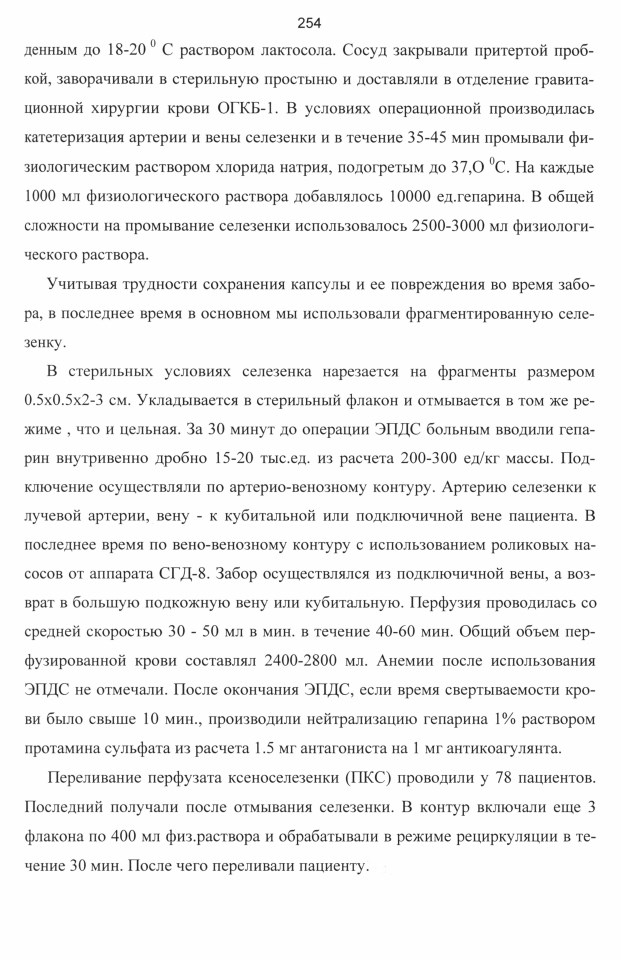 254

денным до 18-20 $^0$ С раствором лактосола. Сосуд закрывали притертой пробкой, заворачивали в стерильную простыню и доставляли в отделение гравитационной хирургии крови ОГКБ-1. В условиях операционной производилась катетеризация артерии и вены селезенки и в течение 35-45 мин промывали физиологическим раствором хлорида натрия, подогретым до 37,О $^0$С. На каждые 1000 мл физиологического раствора добавлялось 10000 ед.гепарина. В общей сложности на промывание селезенки использовалось 2500-3000 мл физиологического раствора.

Учитывая трудности сохранения капсулы и ее повреждения во время забора, в последнее время в основном мы использовали фрагментированную селезенку.

В стерильных условиях селезенка нарезается на фрагменты размером 0.5х0.5х2-3 см. Укладывается в стерильный флакон и отмывается в том же режиме , что и цельная. За 30 минут до операции ЭПДС больным вводили гепарин внутривенно дробно 15-20 тыс.ед. из расчета 200-300 ед/кг массы. Подключение осуществляли по артерио-венозному контуру. Артерию селезенки к лучевой артерии, вену - к кубитальной или подключичной вене пациента. В последнее время по вено-венозному контуру с использованием роликовых насосов от аппарата СГД-8. Забор осуществлялся из подключичной вены, а возврат в большую подкожную вену или кубитальную. Перфузия проводилась со средней скоростью 30 - 50 мл в мин. в течение 40-60 мин. Общий объем перфузированной крови составлял 2400-2800 мл. Анемии после использования ЭПДС не отмечали. После окончания ЭПДС, если время свертываемости крови было свыше 10 мин., производили нейтрализацию гепарина 1% раствором протамина сульфата из расчета 1.5 мг антагониста на 1 мг антикоагулянта.

Переливание перфузата ксеноселезенки (ПКС) проводили у 78 пациентов. Последний получали после отмывания селезенки. В контур включали еще 3 флакона по 400 мл физ.раствора и обрабатывали в режиме рециркуляции в течение 30 мин. После чего переливали пациенту.